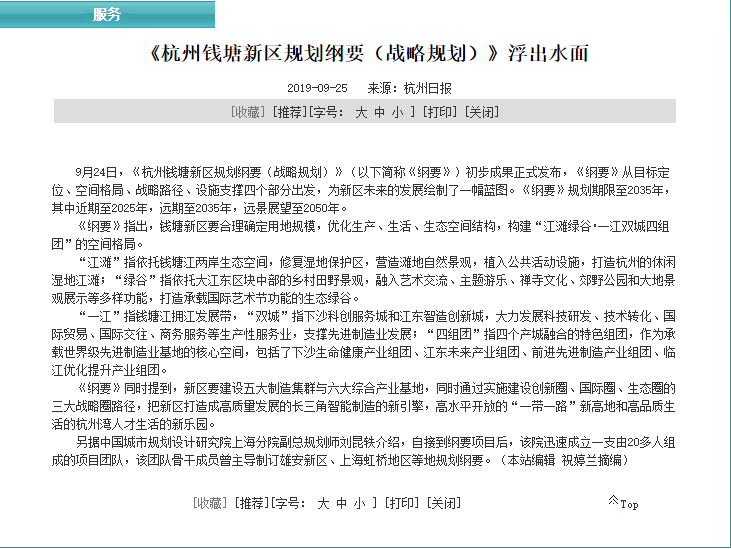 服务

《杭州钱塘新区规划纲要（战略规划）》浮出水面

2019-09-25 来源：杭州日报

[收藏] [推荐] [字号： 大 中 小 ] [打印] [关闭]

9月24日，《杭州钱塘新区规划纲要（战略规划）》（以下简称《纲要》）初步成果正式发布，《纲要》从目标定位、空间格局、战略路径、设施支撑四个部分出发，为新区未来的发展绘制了一幅蓝图。《纲要》规划期限至2035年，其中近期至2025年，远期至2035年，远景展望至2050年。

《纲要》指出，钱塘新区要合理确定用地规模，优化生产、生活、生态空间结构，构建“江滩绿谷·一江双城四组团”的空间格局。

“江滩”指依托钱塘江两岸生态空间，修复湿地保护区，营造滩地自然景观，植入公共活动设施，打造杭州的休闲湿地江滩；“绿谷”指依托大江东区块中部的乡村田野景观，融入艺术交流、主题游乐、禅寺文化、郊野公园和大地景观展示等多样功能，打造承载国际艺术节功能的生态绿谷。

“一江”指钱塘江拥江发展带，“双城”指下沙科创服务城和江东智造创新城，大力发展科技研发、技术转化、国际贸易、国际交往、商务服务等生产性服务业，支撑先进制造业发展；“四组团”指四个产城融合的特色组团，作为承载世界级先进制造业基地的核心空间，包括了下沙生命健康产业组团、江东未来产业组团、前进先进制造产业组团、临江优化提升产业组团。

《纲要》同时提到，新区要建设五大制造集群与六大综合产业基地，同时通过实施建设创新圈、国际圈、生态圈的三大战略圈路径，把新区打造成高质量发展的长三角智能制造的新引擎，高水平开放的“一带一路”新高地和高品质生活的杭州湾人才生活的新乐园。

另据中国城市规划设计研究院上海分院副总规划师刘昆轶介绍，自接到纲要项目后，该院迅速成立一支由20多人组成的项目团队，该团队骨干成员曾主导制订雄安新区、上海虹桥地区等地规划纲要。（本站编辑 祝婷兰摘编）

[收藏] [推荐] [字号： 大 中 小 ] [打印] [关闭]

Top